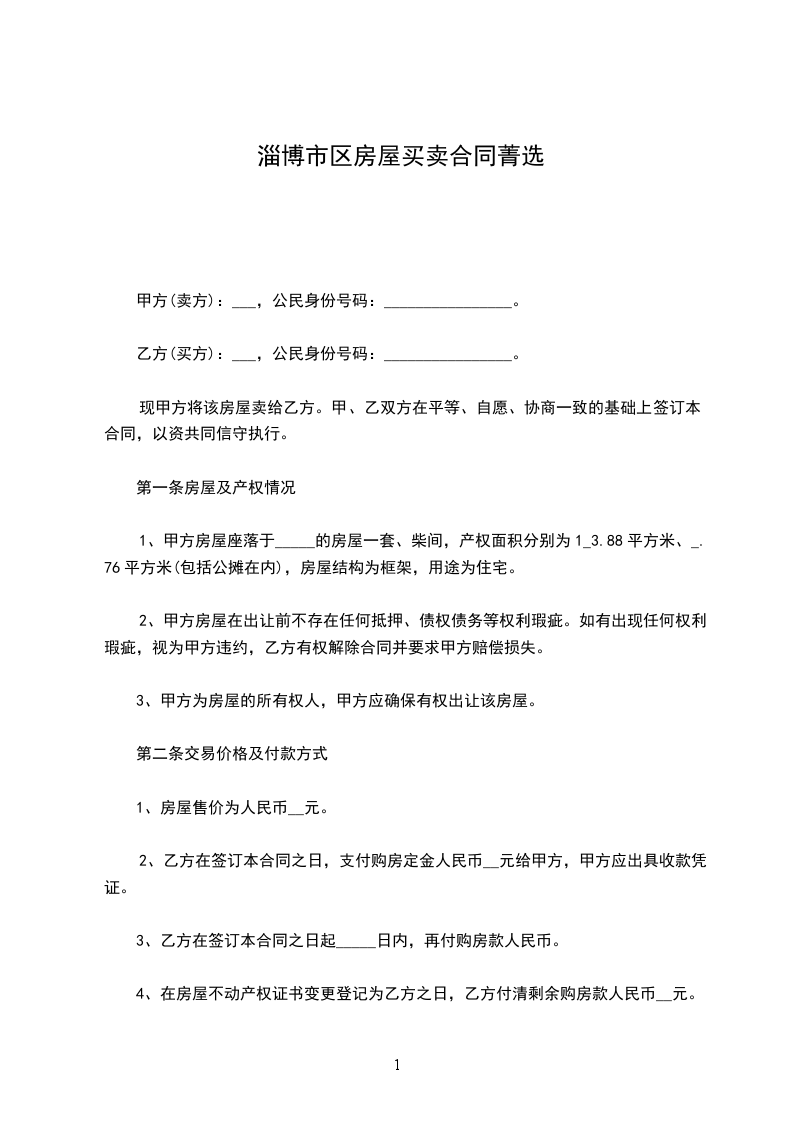 淄博市区房屋买卖合同菁选

甲方(卖方)：___，公民身份号码：________________。

乙方(买方)：___，公民身份号码：________________。

现甲方将该房屋卖给乙方。甲、乙双方在平等、自愿、协商一致的基础上签订本合同，以资共同信守执行。

第一条房屋及产权情况

1、甲方房屋座落于_____的房屋一套、柴间，产权面积分别为1_3.88平方米、_.76平方米(包括公摊在内)，房屋结构为框架，用途为住宅。

2、甲方房屋在出让前不存在任何抵押、债权债务等权利瑕疵。如有出现任何权利瑕疵，视为甲方违约，乙方有权解除合同并要求甲方赔偿损失。

3、甲方为房屋的所有权人，甲方应确保有权出让该房屋。

第二条交易价格及付款方式

1、房屋售价为人民币__元。

2、乙方在签订本合同之日，支付购房定金人民币__元给甲方，甲方应出具收款凭证。

3、乙方在签订本合同之日起_____日内，再付购房款人民币。

4、在房屋不动产权证书变更登记为乙方之日，乙方付清剩余购房款人民币__元。

1